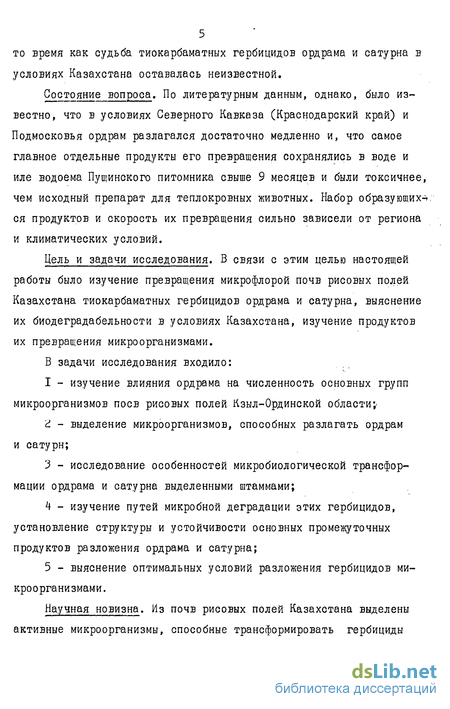 5

то время как судьба тиокарбаматных гербицидов ордрама и сатурна в условиях Казахстана оставалась неизвестной.

Состояние вопроса. По литературным данным, однако, было известно, что в условиях Северного Кавказа (Краснодарский край) и Подмосковья ордрам разлагался достаточно медленно и, что самое главное отдельные продукты его превращения сохранялись в воде и иле водоема Пущинского питомника свыше 9 месяцев и были токсичнее, чем исходный препарат для теплокровных животных. Набор образующихся продуктов и скорость их превращения сильно зависели от региона и климатических условий.

Цель и задачи исследования. В связи с этим целью настоящей работы было изучение превращения микрофлорой почв рисовых полей Казахстана тиокарбаматных гербицидов ордрама и сатурна, выяснение их биодеградабельности в условиях Казахстана, изучение продуктов их превращения микроорганизмами.

В задачи исследования входило:

I - изучение влияния ордрама на численность основных групп микроорганизмов посв рисовых полей Кзыл-Ординской области;

2 - выделение микроорганизмов, способных разлагать ордрам и сатурн;

3 - исследование особенностей микробиологической трансформации ордрама и сатурна выделенными штаммами;

4 - изучение путей микробной деградации этих гербицидов, установление структуры и устойчивости основных промежуточных продуктов разложения ордрама и сатурна;

5 - выяснение оптимальных условий разложения гербицидов микроорганизмами.

Научная новизна. Из почв рисовых полей Казахстана выделены активные микроорганизмы, способные трансформировать гербициды

dsLib.net
библиотека диссертаций